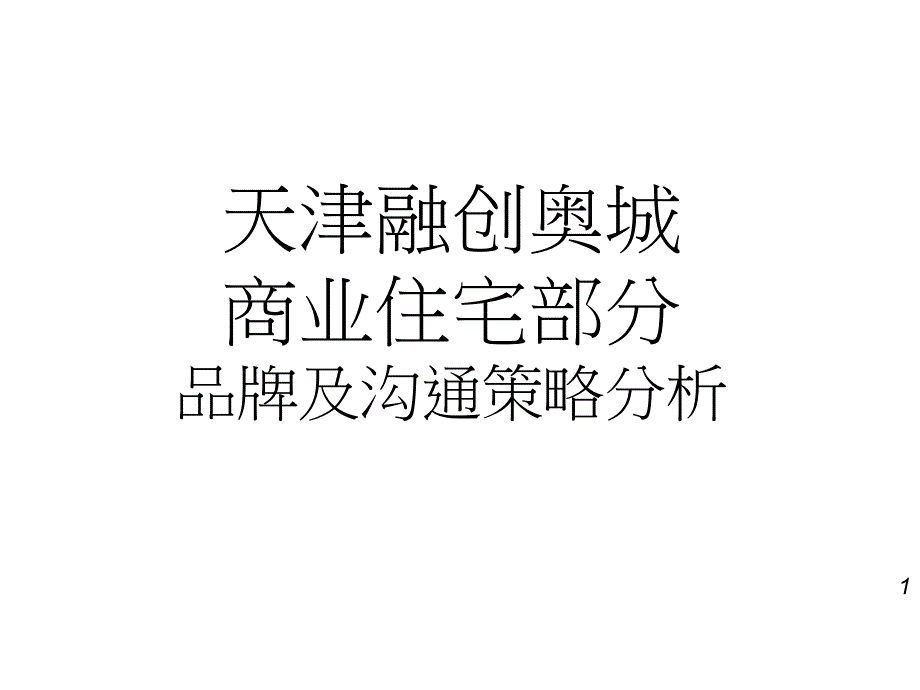 天津融创奥城
商业住宅部分
品牌及沟通策略分析

1